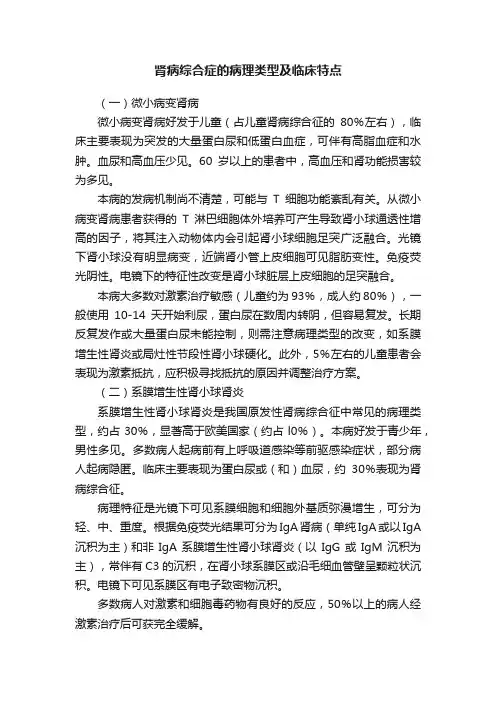 肾病综合症的病理类型及临床特点

（一）微小病变肾病

微小病变肾病好发于儿童（占儿童肾病综合征的 80%左右），临床主要表现为突发的大量蛋白尿和低蛋白血症，可伴有高脂血症和水肿。血尿和高血压少见。60 岁以上的患者中，高血压和肾功能损害较为多见。

本病的发病机制尚不清楚，可能与 T 细胞功能紊乱有关。从微小病变肾病患者获得的 T 淋巴细胞体外培养可产生导致肾小球通透性增高的因子，将其注入动物体内会引起肾小球细胞足突广泛融合。光镜下肾小球没有明显病变，近端肾小管上皮细胞可见脂肪变性。免疫荧光阴性。电镜下的特征性改变是肾小球脏层上皮细胞的足突融合。

本病大多数对激素治疗敏感（儿童约为 93%，成人约 80%），一般使用 10-14 天开始利尿，蛋白尿在数周内转阴，但容易复发。长期反复发作或大量蛋白尿未能控制，则需注意病理类型的改变，如系膜增生性肾炎或局灶性节段性肾小球硬化。此外，5%左右的儿童患者会表现为激素抵抗，应积极寻找抵抗的原因并调整治疗方案。

（二）系膜增生性肾小球肾炎

系膜增生性肾小球肾炎是我国原发性肾病综合征中常见的病理类型，约占 30%，显著高于欧美国家（约占 l0%）。本病好发于青少年，男性多见。多数病人起病前有上呼吸道感染等前驱感染症状，部分病人起病隐匿。临床主要表现为蛋白尿或（和）血尿，约 30%表现为肾病综合征。

病理特征是光镜下可见系膜细胞和细胞外基质弥漫增生，可分为轻、中、重度。根据免疫荧光结果可分为 IgA 肾病（单纯 IgA 或以 IgA 沉积为主）和非 IgA 系膜增生性肾小球肾炎（以 IgG 或 IgM 沉积为主），常伴有 C3 的沉积，在肾小球系膜区或沿毛细血管壁呈颗粒状沉积。电镜下可见系膜区有电子致密物沉积。

多数病人对激素和细胞毒药物有良好的反应，50%以上的病人经激素治疗后可获完全缓解。